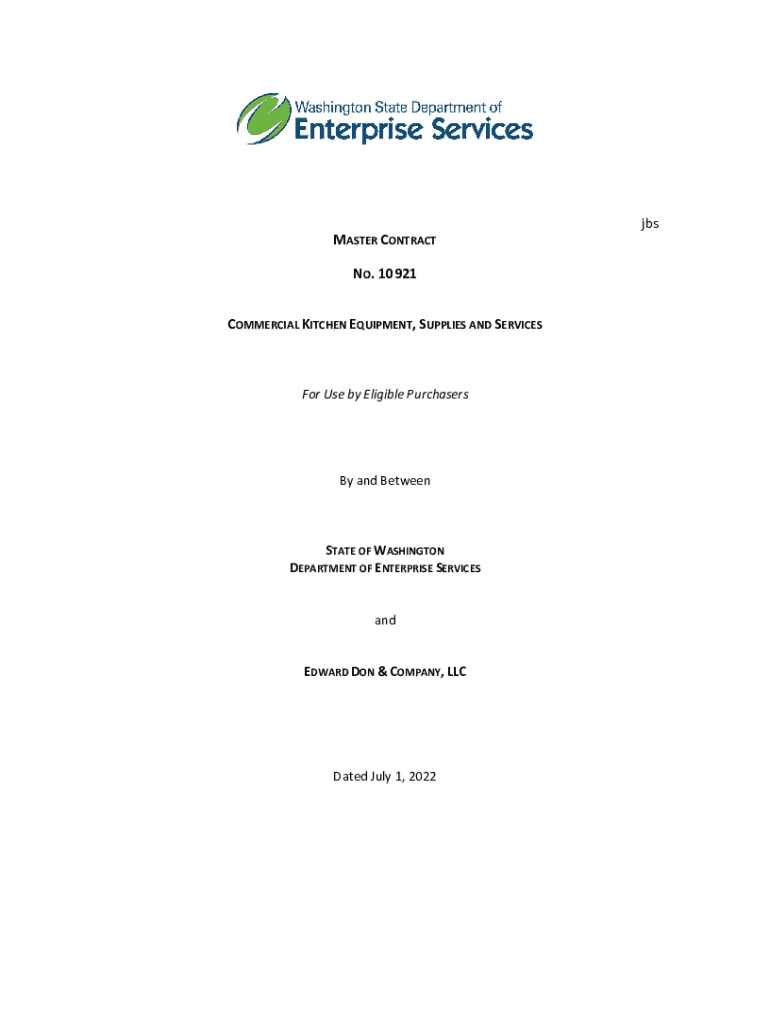 Washington State Department of
Enterprise Services

jbs

MASTER CONTRACT

NO. 10921

COMMERCIAL KITCHEN EQUIPMENT, SUPPLIES AND SERVICES

For Use by Eligible Purchasers

By and Between

STATE OF WASHINGTON
DEPARTMENT OF ENTERPRISE SERVICES

and

EDWARD DON & COMPANY, LLC

Dated July 1, 2022